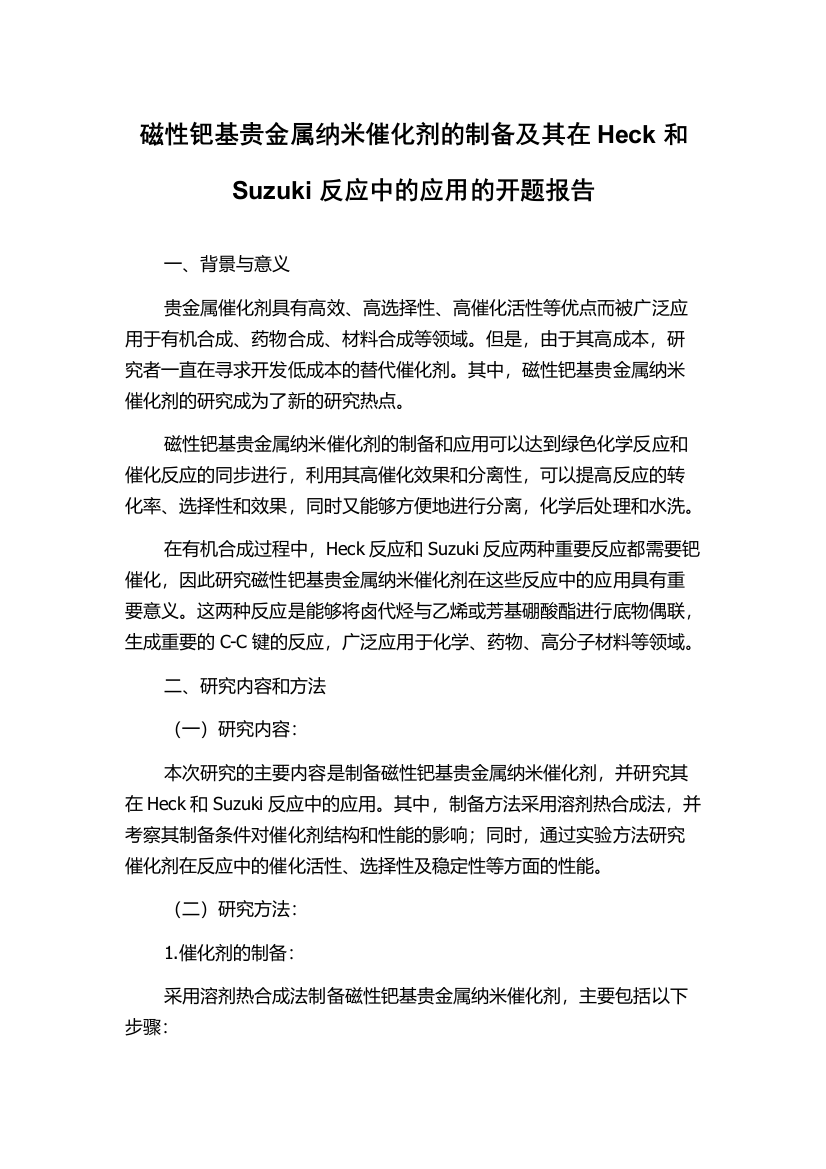 磁性钯基贵金属纳米催化剂的制备及其在 Heck 和 Suzuki 反应中的应用的开题报告

一、背景与意义

贵金属催化剂具有高效、高选择性、高催化活性等优点而被广泛应用于有机合成、药物合成、材料合成等领域。但是，由于其高成本，研究者一直在寻求开发低成本的替代催化剂。其中，磁性钯基贵金属纳米催化剂的研究成为了新的研究热点。

磁性钯基贵金属纳米催化剂的制备和应用可以达到绿色化学反应和催化反应的同步进行，利用其高催化效果和分离性，可以提高反应的转化率、选择性和效果，同时又能够方便地进行分离，化学后处理和水洗。

在有机合成过程中，Heck 反应和 Suzuki 反应两种重要反应都需要钯催化，因此研究磁性钯基贵金属纳米催化剂在这些反应中的应用具有重要意义。这两种反应是能够将卤代烃与乙烯或芳基硼酸酯进行底物偶联，生成重要的 C-C 键的反应，广泛应用于化学、药物、高分子材料等领域。

二、研究内容和方法

（一）研究内容：

本次研究的主要内容是制备磁性钯基贵金属纳米催化剂，并研究其在 Heck 和 Suzuki 反应中的应用。其中，制备方法采用溶剂热合成法，并考察其制备条件对催化剂结构和性能的影响；同时，通过实验方法研究催化剂在反应中的催化活性、选择性及稳定性等方面的性能。

（二）研究方法：

1.催化剂的制备：

采用溶剂热合成法制备磁性钯基贵金属纳米催化剂，主要包括以下步骤：